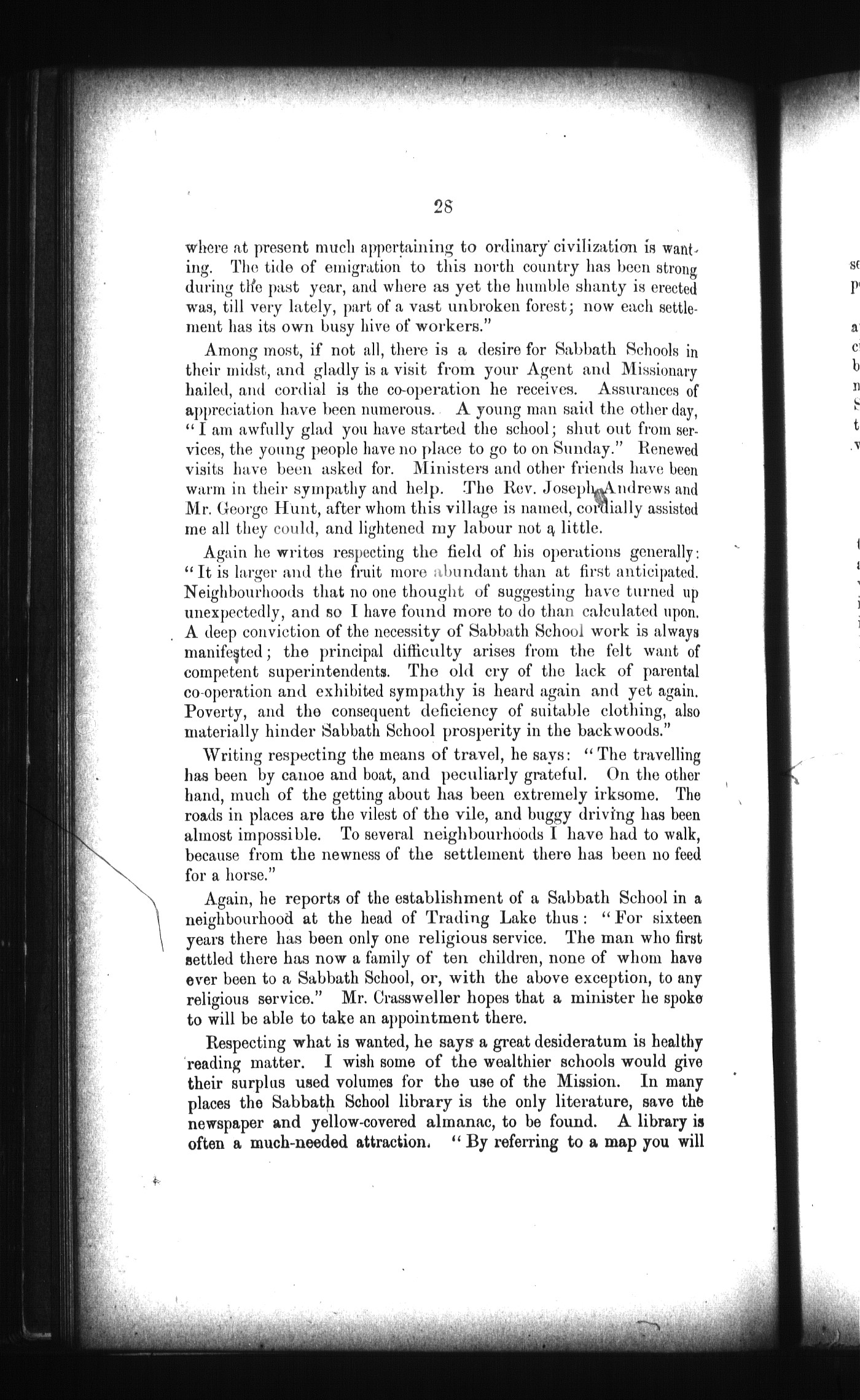 28

where at present much appertaining to ordinary civilization is wanting. The tide of emigration to this north country has been strong during the past year, and where as yet the humble shanty is erected was, till very lately, part of a vast unbroken forest; now each settlement has its own busy hive of workers."

Among most, if not all, there is a desire for Sabbath Schools in their midst, and gladly is a visit from your Agent and Missionary hailed, and cordial is the co-operation he receives. Assurances of appreciation have been numerous. A young man said the other day, "I am awfully glad you have started the school; shut out from services, the young people have no place to go to on Sunday." Renewed visits have been asked for. Ministers and other friends have been warm in their sympathy and help. The Rev. Joseph Andrews and Mr. George Hunt, after whom this village is named, cordially assisted me all they could, and lightened my labour not a little.

Again he writes respecting the field of his operations generally: "It is larger and the fruit more abundant than at first anticipated. Neighbourhoods that no one thought of suggesting have turned up unexpectedly, and so I have found more to do than calculated upon. A deep conviction of the necessity of Sabbath School work is always manifested; the principal difficulty arises from the felt want of competent superintendents. The old cry of the lack of parental co-operation and exhibited sympathy is heard again and yet again. Poverty, and the consequent deficiency of suitable clothing, also materially hinder Sabbath School prosperity in the backwoods."

Writing respecting the means of travel, he says: "The travelling has been by canoe and boat, and peculiarly grateful. On the other hand, much of the getting about has been extremely irksome. The roads in places are the vilest of the vile, and buggy driving has been almost impossible. To several neighbourhoods I have had to walk, because from the newness of the settlement there has been no feed for a horse."

Again, he reports of the establishment of a Sabbath School in a neighbourhood at the head of Trading Lake thus: "For sixteen years there has been only one religious service. The man who first settled there has now a family of ten children, none of whom have ever been to a Sabbath School, or, with the above exception, to any religious service." Mr. Crassweller hopes that a minister he spoke to will be able to take an appointment there.

Respecting what is wanted, he says a great desideratum is healthy reading matter. I wish some of the wealthier schools would give their surplus used volumes for the use of the Mission. In many places the Sabbath School library is the only literature, save the newspaper and yellow-covered almanac, to be found. A library is often a much-needed attraction. "By referring to a map you will